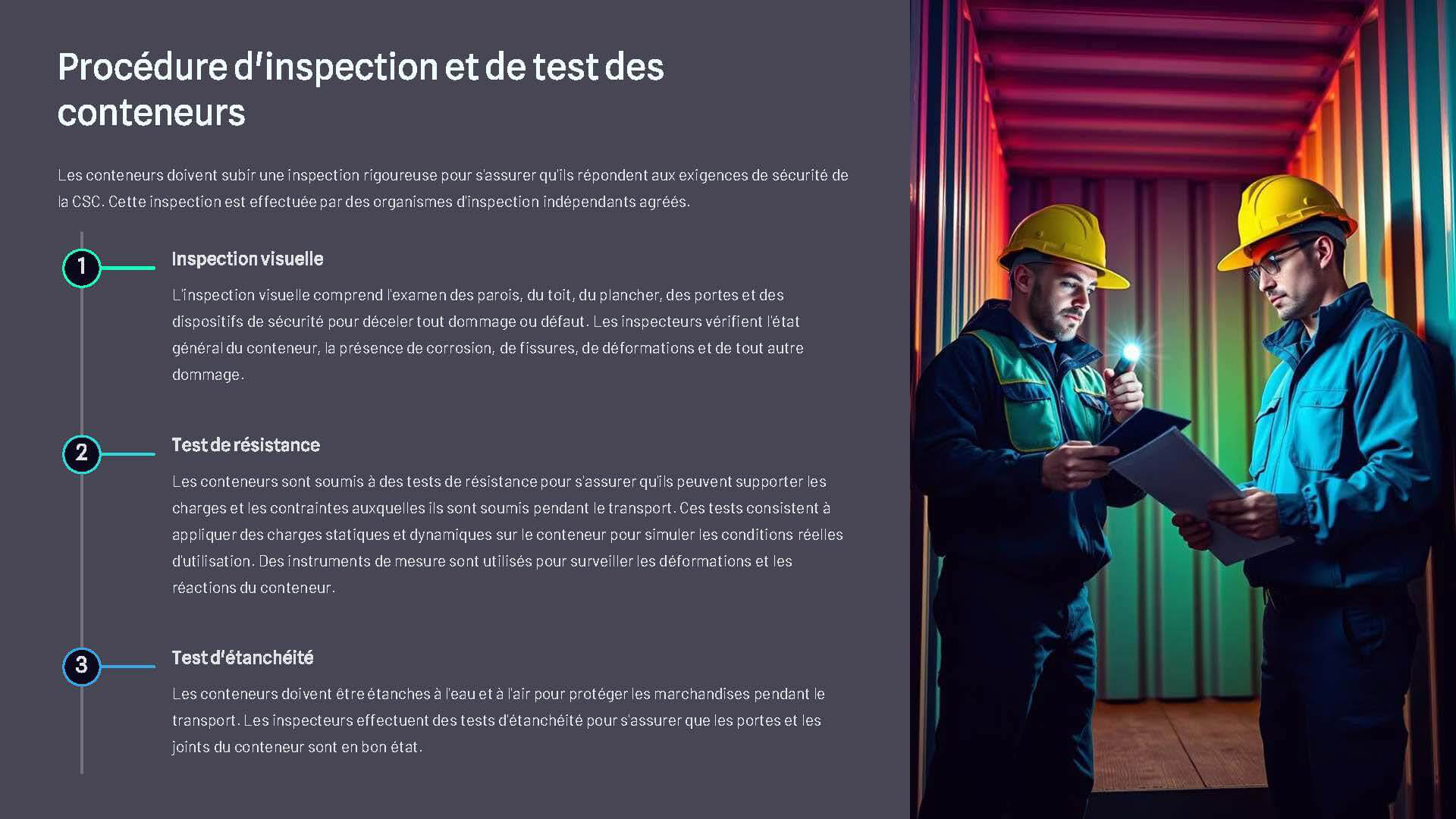 Procédure d'inspection et de test des conteneurs

Les conteneurs doivent subir une inspection rigoureuse pour s'assurer qu'ils répondent aux exigences de sécurité de la CSC. Cette inspection est effectuée par des organismes d'inspection indépendants agréés.

1

Inspection visuelle

L'inspection visuelle comprend l'examen des parois, du toit, du plancher, des portes et des dispositifs de sécurité pour déceler tout dommage ou défaut. Les inspecteurs vérifient l'état général du conteneur, la présence de corrosion, de fissures, de déformations et de tout autre dommage.

2

Test de résistance

Les conteneurs sont soumis à des tests de résistance pour s'assurer qu'ils peuvent supporter les charges et les contraintes auxquelles ils sont soumis pendant le transport. Ces tests consistent à appliquer des charges statiques et dynamiques sur le conteneur pour simuler les conditions réelles d'utilisation. Des instruments de mesure sont utilisés pour surveiller les déformations et les réactions du conteneur.

3

Test d'étanchéité

Les conteneurs doivent être étanches à l'eau et à l'air pour protéger les marchandises pendant le transport. Les inspecteurs effectuent des tests d'étanchéité pour s'assurer que les portes et les joints du conteneur sont en bon état.